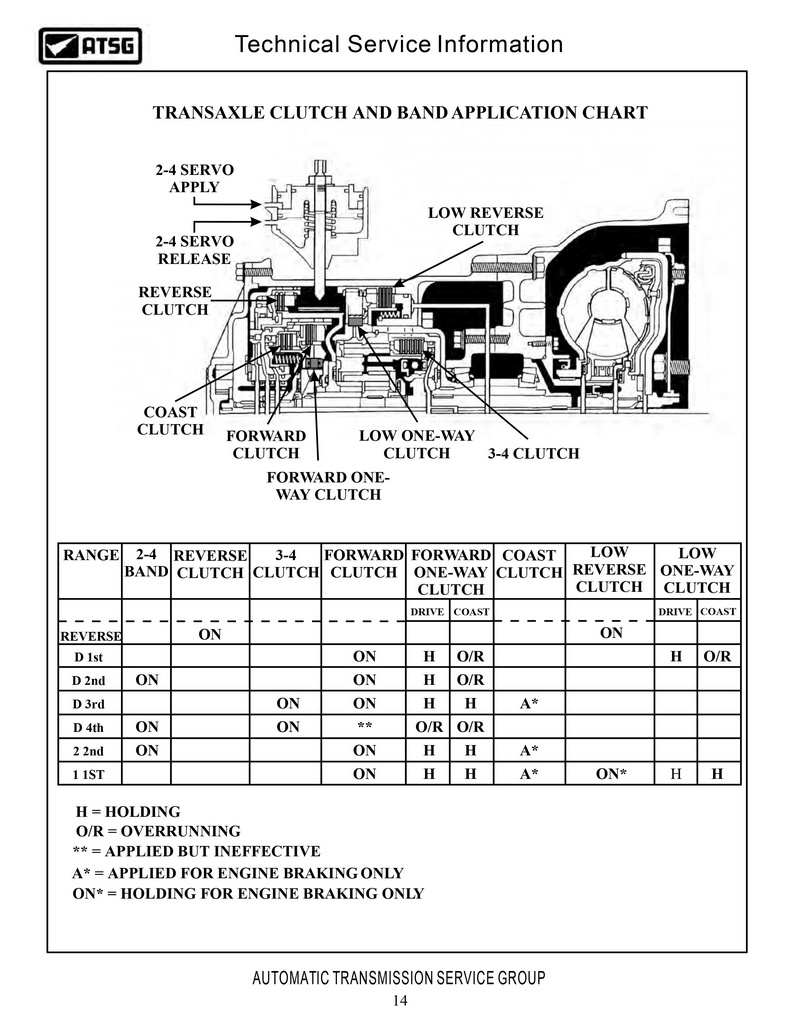 ATSG

Technical Service Information

TRANSAXLE CLUTCH AND BAND APPLICATION CHART

2-4 SERVO APPLY

2-4 SERVO RELEASE

REVERSE CLUTCH

LOW REVERSE CLUTCH

COAST CLUTCH

FORWARD CLUTCH

FORWARD ONE-WAY CLUTCH

LOW ONE-WAY CLUTCH

3-4 CLUTCH

| RANGE | 2-4 BAND | REVERSE CLUTCH | 3-4 CLUTCH | FORWARD CLUTCH | FORWARD ONE-WAY CLUTCH DRIVE | FORWARD ONE-WAY CLUTCH COAST | COAST CLUTCH | LOW REVERSE CLUTCH | LOW ONE-WAY CLUTCH DRIVE | LOW ONE-WAY CLUTCH COAST |
|---|---|---|---|---|---|---|---|---|---|---|
| REVERSE | | ON | | | | | | ON | | |
| D 1st | | | | ON | H | O/R | | | H | O/R |
| D 2nd | ON | | | ON | H | O/R | | | | |
| D 3rd | | | ON | ON | H | H | A* | | | |
| D 4th | ON | | ON | ** | O/R | O/R | | | | |
| 2 2nd | ON | | | ON | H | H | A* | | | |
| 1 1ST | | | | ON | H | H | A* | ON* | H | H |

H = HOLDING
O/R = OVERRUNNING
** = APPLIED BUT INEFFECTIVE
A* = APPLIED FOR ENGINE BRAKING ONLY
ON* = HOLDING FOR ENGINE BRAKING ONLY

AUTOMATIC TRANSMISSION SERVICE GROUP
14